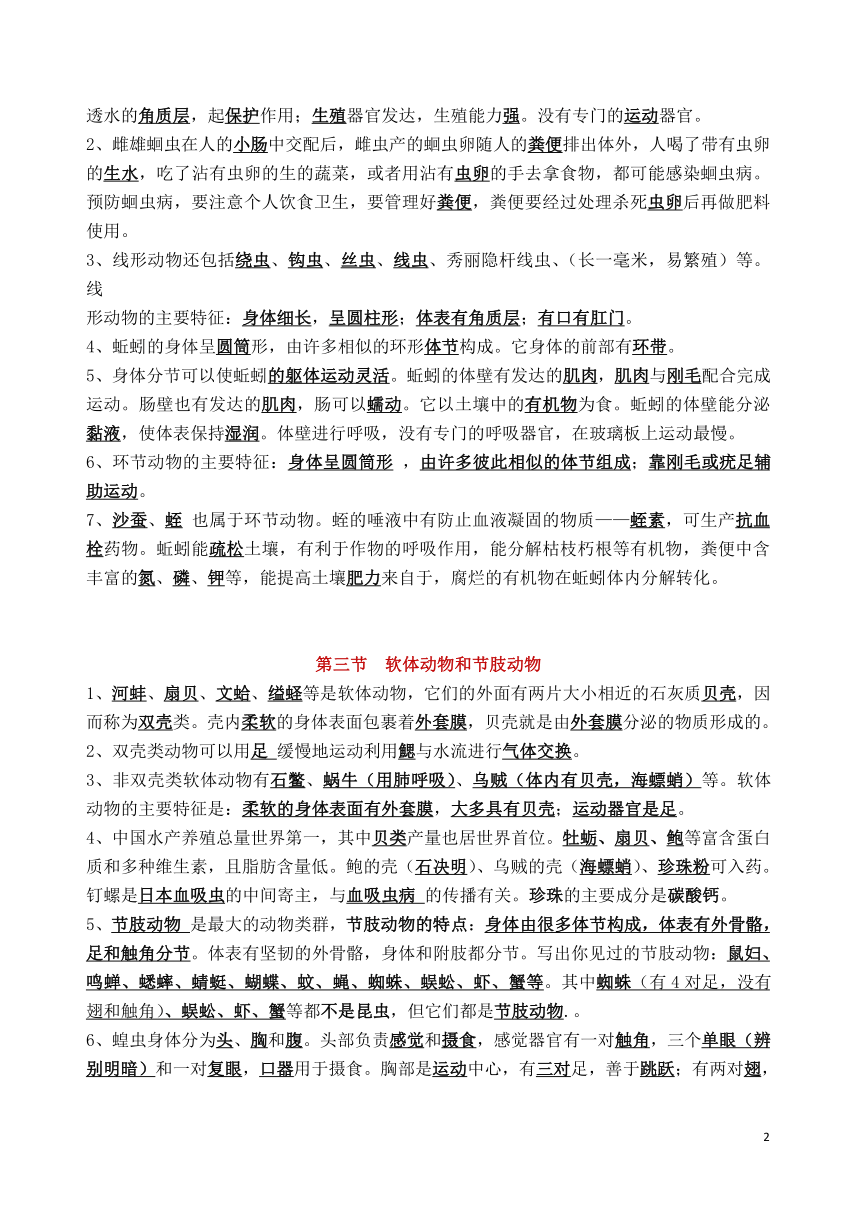 透水的角质层，起保护作用；生殖器官发达，生殖能力强。没有专门的运动器官。
2、雌雄蛔虫在人的小肠中交配后，雌虫产的蛔虫卵随人的粪便排出体外，人喝了带有虫卵的生水，吃了沾有虫卵的生的蔬菜，或者用沾有虫卵的手去拿食物，都可能感染蛔虫病。预防蛔虫病，要注意个人饮食卫生，要管理好粪便，粪便要经过处理杀死虫卵后再做肥料使用。
3、线形动物还包括绕虫、钩虫、丝虫、线虫、秀丽隐杆线虫、（长一毫米，易繁殖）等。线
形动物的主要特征：身体细长，呈圆柱形；体表有角质层；有口有肛门。
4、蚯蚓的身体呈圆筒形，由许多相似的环形体节构成。它身体的前部有环带。
5、身体分节可以使蚯蚓的躯体运动灵活。蚯蚓的体壁有发达的肌肉，肌肉与刚毛配合完成运动。肠壁也有发达的肌肉，肠可以蠕动。它以土壤中的有机物为食。蚯蚓的体壁能分泌黏液，使体表保持湿润。体壁进行呼吸，没有专门的呼吸器官，在玻璃板上运动最慢。
6、环节动物的主要特征：身体呈圆筒形 ，由许多彼此相似的体节组成；靠刚毛或疣足辅助运动。
7、沙蚕、蛭 也属于环节动物。蛭的唾液中有防止血液凝固的物质——蛭素，可生产抗血栓药物。蚯蚓能疏松土壤，有利于作物的呼吸作用，能分解枯枝朽根等有机物，粪便中含丰富的氮、磷、钾等，能提高土壤肥力来自于，腐烂的有机物在蚯蚓体内分解转化。

第三节 软体动物和节肢动物
1、河蚌、扇贝、文蛤、缢蛏等是软体动物，它们的外面有两片大小相近的石灰质贝壳，因而称为双壳类。壳内柔软的身体表面包裹着外套膜，贝壳就是由外套膜分泌的物质形成的。
2、双壳类动物可以用足 缓慢地运动利用鳃与水流进行气体交换。
3、非双壳类软体动物有石鳖、蜗牛（用肺呼吸）、乌贼（体内有贝壳，海螵蛸）等。软体动物的主要特征是：柔软的身体表面有外套膜，大多具有贝壳；运动器官是足。
4、中国水产养殖总量世界第一，其中贝类产量也居世界首位。牡蛎、扇贝、鲍等富含蛋白质和多种维生素，且脂肪含量低。鲍的壳（石决明）、乌贼的壳（海螵蛸）、珍珠粉可入药。钉螺是日本血吸虫的中间寄主，与血吸虫病 的传播有关。珍珠的主要成分是碳酸钙。
5、节肢动物 是最大的动物类群，节肢动物的特点：身体由很多体节构成，体表有外骨骼，足和触角分节。体表有坚韧的外骨骼，身体和附肢都分节。写出你见过的节肢动物：鼠妇、鸣蝉、蟋蟀、蜻蜓、蝴蝶、蚊、蝇、蜘蛛、蜈蚣、虾、蟹等。其中蜘蛛（有 4 对足，没有翅和触角）、蜈蚣、虾、蟹等都不是昆虫，但它们都是节肢动物. 。
6、蝗虫身体分为头、胸和腹。头部负责感觉和摄食，感觉器官有一对触角，三个单眼（辨别明暗）和一对复眼，口器用于摄食。胸部是运动中心，有三对足，善于跳跃；有两对翅，

2